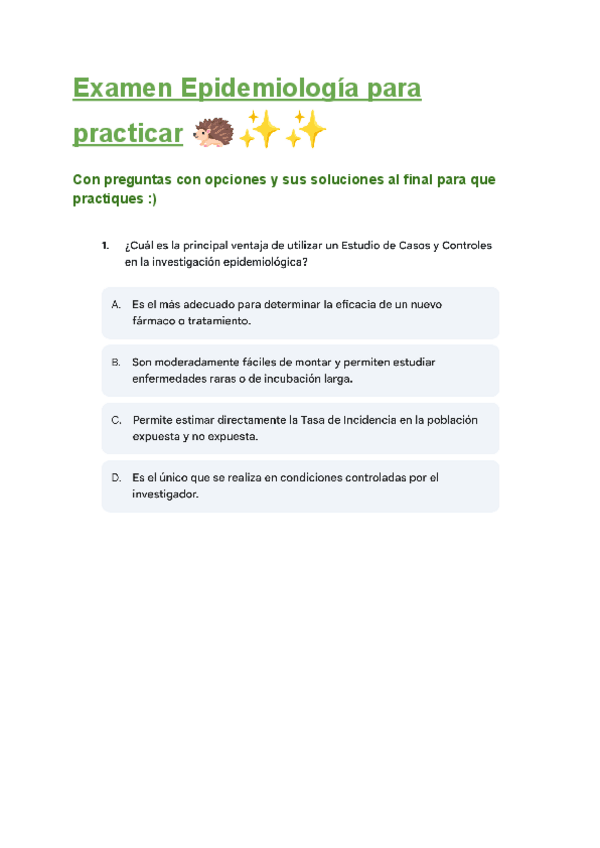 Examen Epidemiología para practicar 🦔✨✨

Con preguntas con opciones y sus soluciones al final para que practiques :)

1. ¿Cuál es la principal ventaja de utilizar un Estudio de Casos y Controles en la investigación epidemiológica?

A. Es el más adecuado para determinar la eficacia de un nuevo fármaco o tratamiento.

B. Son moderadamente fáciles de montar y permiten estudiar enfermedades raras o de incubación larga.

C. Permite estimar directamente la Tasa de Incidencia en la población expuesta y no expuesta.

D. Es el único que se realiza en condiciones controladas por el investigador.